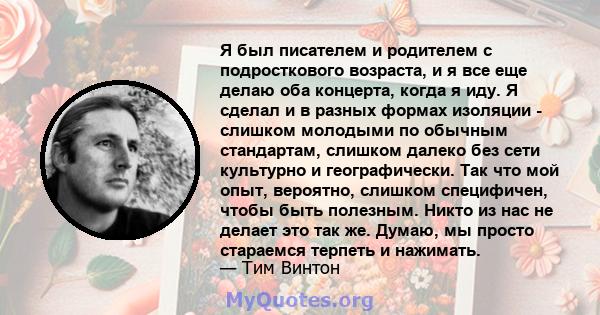 Я был писателем и родителем с подросткового возраста, и я все еще делаю оба концерта, когда я иду. Я сделал и в разных формах изоляции - слишком молодыми по обычным стандартам, слишком далеко без сети культурно и географически. Так что мой опыт, вероятно, слишком специфичен, чтобы быть полезным. Никто из нас не делает это так же. Думаю, мы просто стараемся терпеть и нажимать.
— Тим Винтон

MyQuotes.org